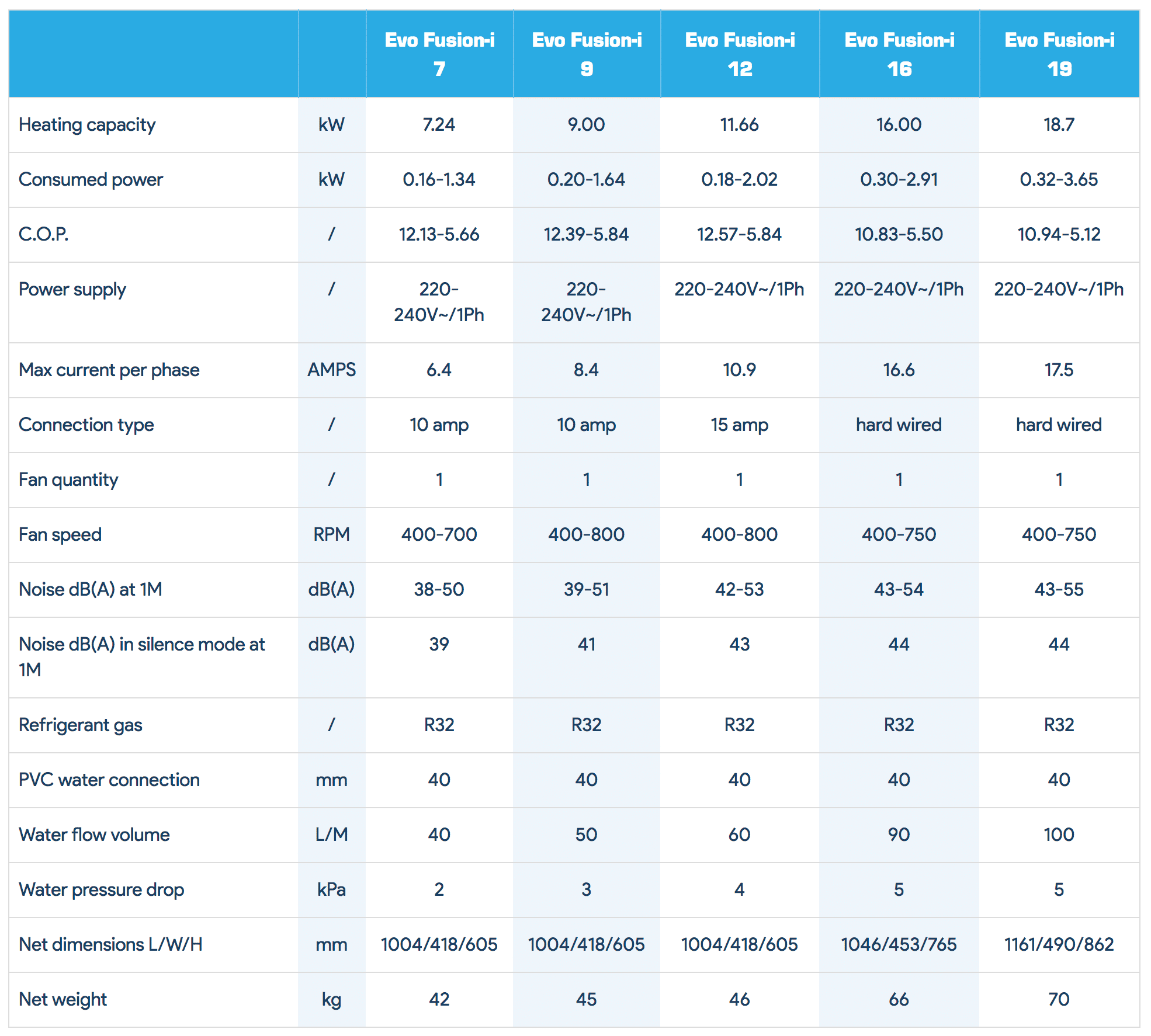 | | | Evo Fusion-i 7 | Evo Fusion-i 9 | Evo Fusion-i 12 | Evo Fusion-i 16 | Evo Fusion-i 19 |
|---|---|---|---|---|---|---|
| Heating capacity | kW | 7.24 | 9.00 | 11.66 | 16.00 | 18.7 |
| Consumed power | kW | 0.16-1.34 | 0.20-1.64 | 0.18-2.02 | 0.30-2.91 | 0.32-3.65 |
| C.O.P. | / | 12.13-5.66 | 12.39-5.84 | 12.57-5.84 | 10.83-5.50 | 10.94-5.12 |
| Power supply | / | 220-240V~/1Ph | 220-240V~/1Ph | 220-240V~/1Ph | 220-240V~/1Ph | 220-240V~/1Ph |
| Max current per phase | AMPS | 6.4 | 8.4 | 10.9 | 16.6 | 17.5 |
| Connection type | / | 10 amp | 10 amp | 15 amp | hard wired | hard wired |
| Fan quantity | / | 1 | 1 | 1 | 1 | 1 |
| Fan speed | RPM | 400-700 | 400-800 | 400-800 | 400-750 | 400-750 |
| Noise dB(A) at 1M | dB(A) | 38-50 | 39-51 | 42-53 | 43-54 | 43-55 |
| Noise dB(A) in silence mode at 1M | dB(A) | 39 | 41 | 43 | 44 | 44 |
| Refrigerant gas | / | R32 | R32 | R32 | R32 | R32 |
| PVC water connection | mm | 40 | 40 | 40 | 40 | 40 |
| Water flow volume | L/M | 40 | 50 | 60 | 90 | 100 |
| Water pressure drop | kPa | 2 | 3 | 4 | 5 | 5 |
| Net dimensions L/W/H | mm | 1004/418/605 | 1004/418/605 | 1004/418/605 | 1046/453/765 | 1161/490/862 |
| Net weight | kg | 42 | 45 | 46 | 66 | 70 |